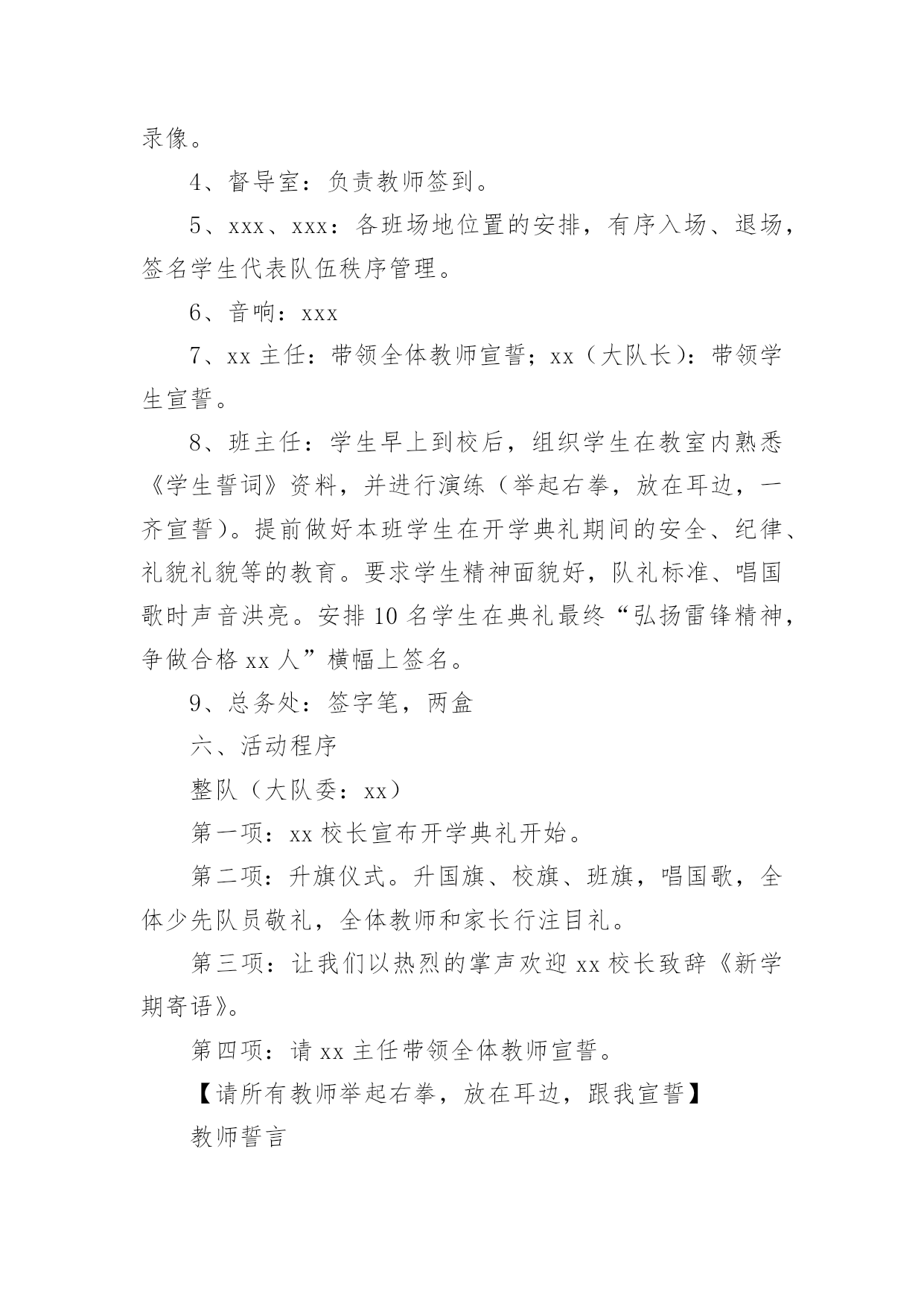 录像。

4、督导室：负责教师签到。

5、xxx、xxx：各班场地位置的安排，有序入场、退场，签名学生代表队伍秩序管理。

6、音响：xxx

7、xx 主任：带领全体教师宣誓；xx（大队长）：带领学生宣誓。

8、班主任：学生早上到校后，组织学生在教室内熟悉《学生誓词》资料，并进行演练（举起右拳，放在耳边，一齐宣誓）。提前做好本班学生在开学典礼期间的安全、纪律、礼貌礼貌等的教育。要求学生精神面貌好，队礼标准、唱国歌时声音洪亮。安排 10 名学生在典礼最终“弘扬雷锋精神，争做合格 xx 人”横幅上签名。

9、总务处：签字笔，两盒

六、活动程序

整队（大队委：xx）

第一项：xx 校长宣布开学典礼开始。

第二项：升旗仪式。升国旗、校旗、班旗，唱国歌，全体少先队员敬礼，全体教师和家长行注目礼。

第三项：让我们以热烈的掌声欢迎 xx 校长致辞《新学期寄语》。

第四项：请 xx 主任带领全体教师宣誓。

【请所有教师举起右拳，放在耳边，跟我宣誓】

教师誓言